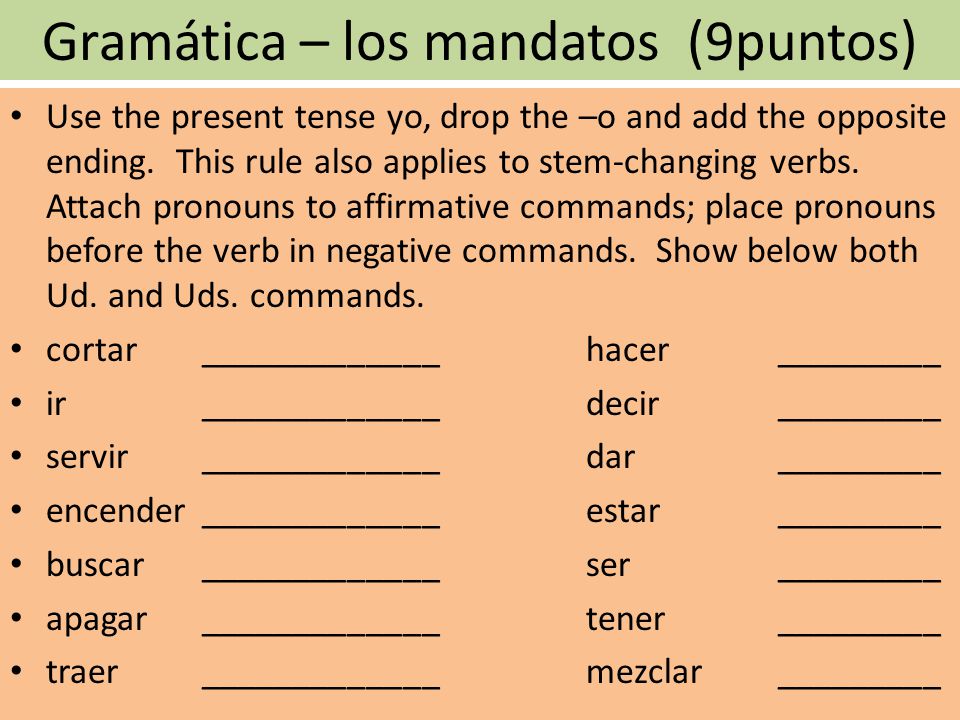 Gramática – los mandatos (9puntos)

• Use the present tense yo, drop the –o and add the opposite ending. This rule also applies to stem-changing verbs. Attach pronouns to affirmative commands; place pronouns before the verb in negative commands. Show below both Ud. and Uds. commands.

• cortar ______________ hacer __________
• ir ______________ decir __________
• servir ______________ dar __________
• encender ______________ estar __________
• buscar ______________ ser __________
• apagar ______________ tener __________
• traer ______________ mezclar __________